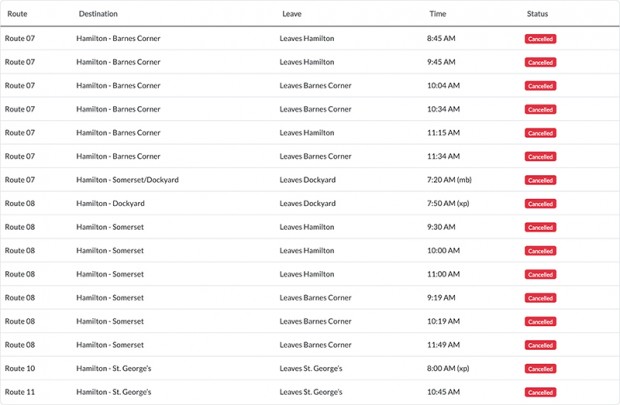 | Route | Destination | Leave | Time | Status |
|---|---|---|---|---|
| Route 07 | Hamilton - Barnes Corner | Leaves Hamilton | 8:45 AM | Cancelled |
| Route 07 | Hamilton - Barnes Corner | Leaves Hamilton | 9:45 AM | Cancelled |
| Route 07 | Hamilton - Barnes Corner | Leaves Barnes Corner | 10:04 AM | Cancelled |
| Route 07 | Hamilton - Barnes Corner | Leaves Barnes Corner | 10:34 AM | Cancelled |
| Route 07 | Hamilton - Barnes Corner | Leaves Hamilton | 11:15 AM | Cancelled |
| Route 07 | Hamilton - Barnes Corner | Leaves Barnes Corner | 11:34 AM | Cancelled |
| Route 07 | Hamilton - Somerset/Dockyard | Leaves Dockyard | 7:20 AM (mb) | Cancelled |
| Route 08 | Hamilton - Dockyard | Leaves Dockyard | 7:50 AM (xp) | Cancelled |
| Route 08 | Hamilton - Somerset | Leaves Hamilton | 9:30 AM | Cancelled |
| Route 08 | Hamilton - Somerset | Leaves Hamilton | 10:00 AM | Cancelled |
| Route 08 | Hamilton - Somerset | Leaves Hamilton | 11:00 AM | Cancelled |
| Route 08 | Hamilton - Somerset | Leaves Barnes Corner | 9:19 AM | Cancelled |
| Route 08 | Hamilton - Somerset | Leaves Barnes Corner | 10:19 AM | Cancelled |
| Route 08 | Hamilton - Somerset | Leaves Barnes Corner | 11:49 AM | Cancelled |
| Route 10 | Hamilton - St. George's | Leaves St. George's | 8:00 AM (xp) | Cancelled |
| Route 11 | Hamilton - St. George's | Leaves St. George's | 10:45 AM | Cancelled |